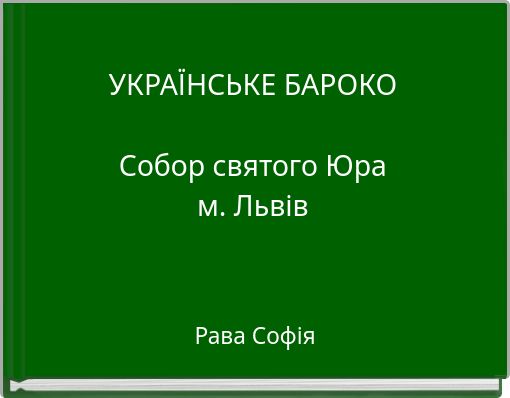 УКРАЇНСЬКЕ БАРОКО

Собор святого Юра
м. Львів

Рава Софія